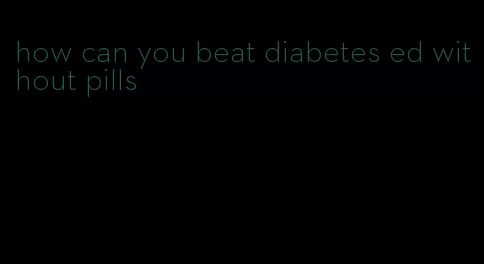 how can you beat diabetes ed without pills